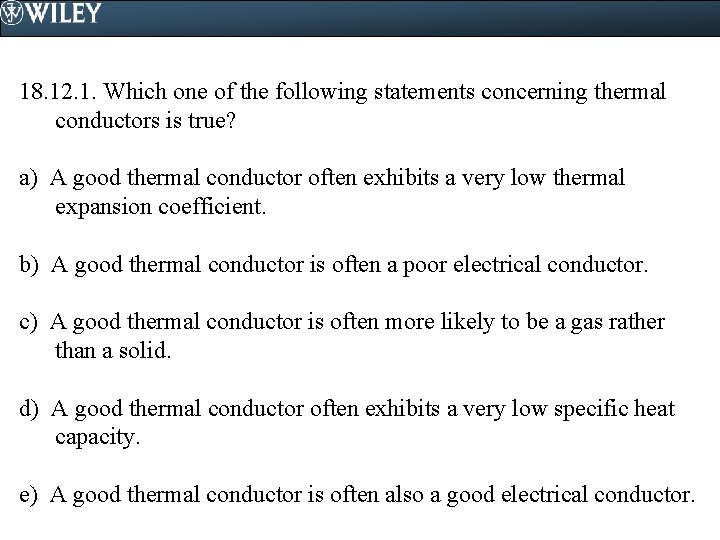 WILEY

18.12.1. Which one of the following statements concerning thermal conductors is true?

a) A good thermal conductor often exhibits a very low thermal expansion coefficient.

b) A good thermal conductor is often a poor electrical conductor.

c) A good thermal conductor is often more likely to be a gas rather than a solid.

d) A good thermal conductor often exhibits a very low specific heat capacity.

e) A good thermal conductor is often also a good electrical conductor.